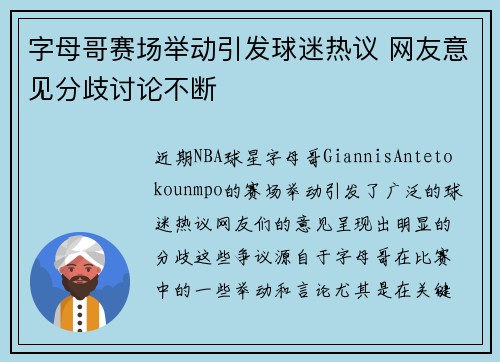 字母哥赛场举动引发球迷热议 网友意见分歧讨论不断

近期NBA球星字母哥GiannisAntetokounmpo的赛场举动引发了广泛的球迷热议网友们的意见呈现出明显的分歧这些争议源自于字母哥在比赛中的一些举动和言论尤其是在关键